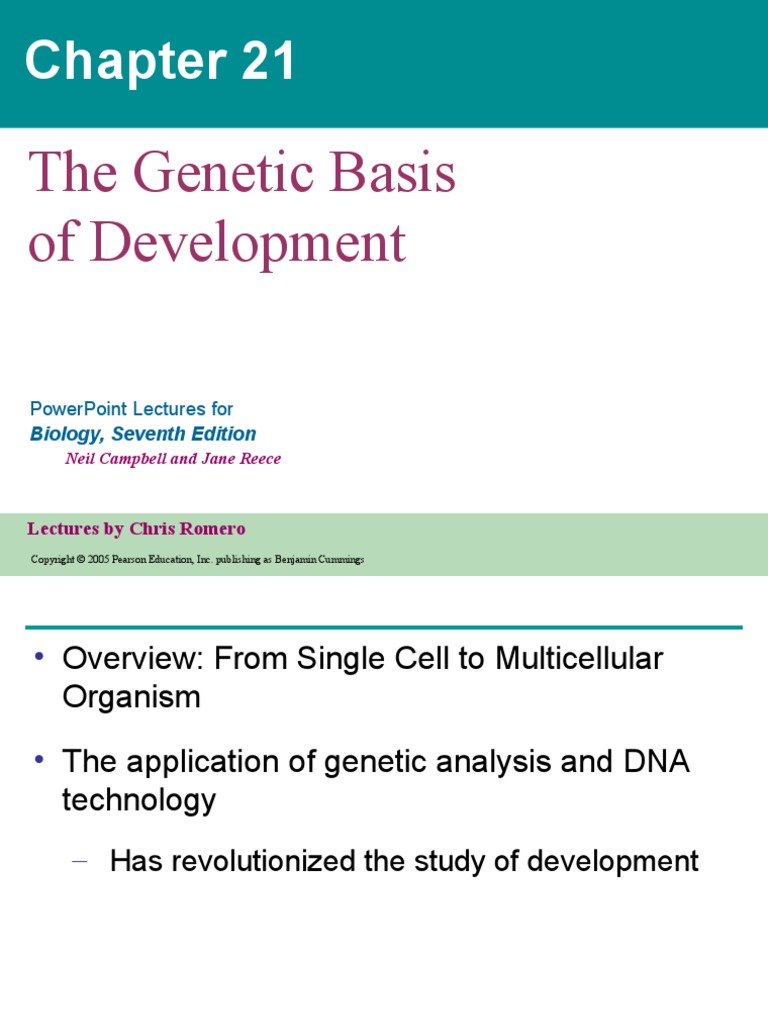 Chapter 21

The Genetic Basis of Development

PowerPoint Lectures for
Biology, Seventh Edition
Neil Campbell and Jane Reece

Lectures by Chris Romero

Copyright © 2005 Pearson Education, Inc. publishing as Benjamin Cummings

• Overview: From Single Cell to Multicellular Organism

• The application of genetic analysis and DNA technology

– Has revolutionized the study of development